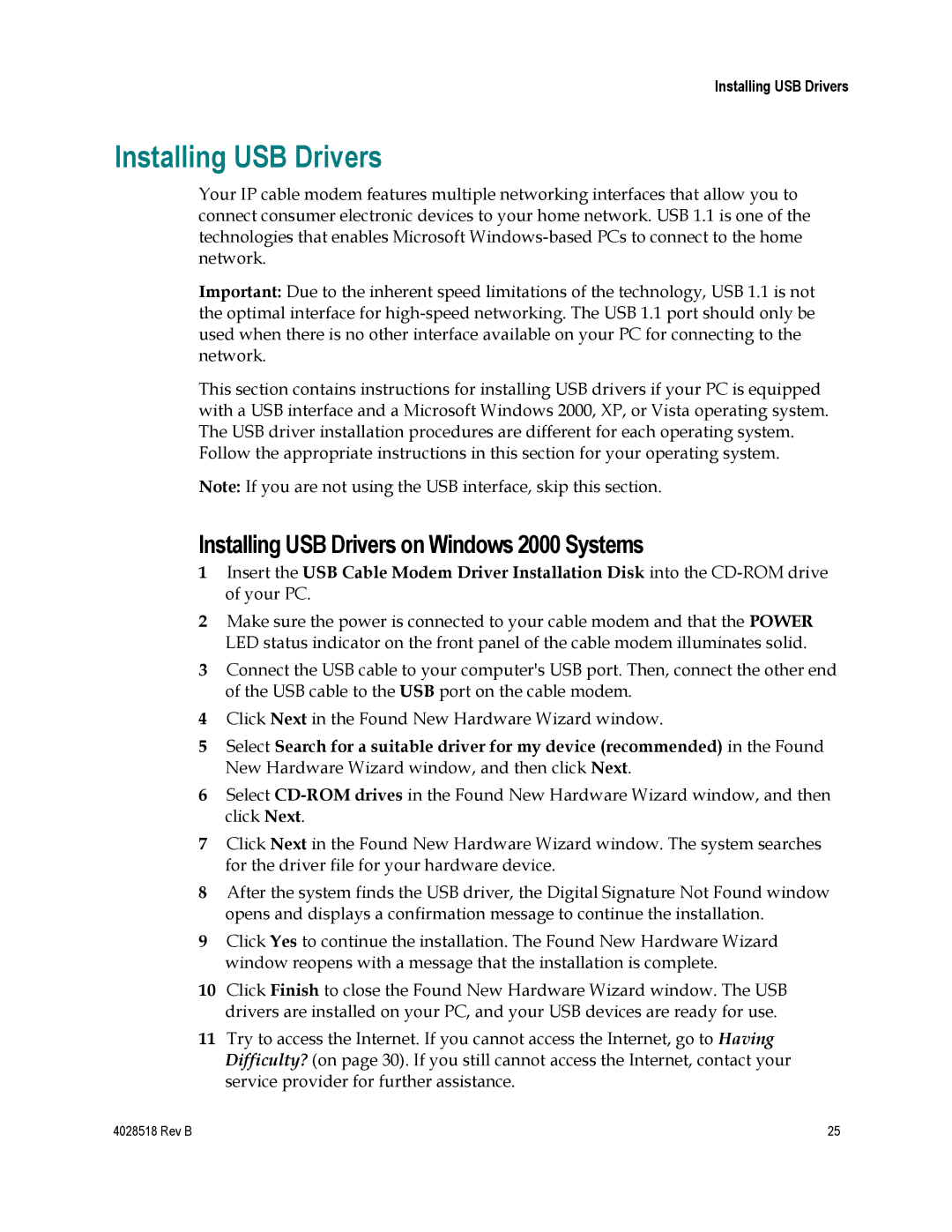 Installing USB Drivers

Installing USB Drivers

Your IP cable modem features multiple networking interfaces that allow you to connect consumer electronic devices to your home network. USB 1.1 is one of the technologies that enables Microsoft Windows-based PCs to connect to the home network.

Important: Due to the inherent speed limitations of the technology, USB 1.1 is not the optimal interface for high-speed networking. The USB 1.1 port should only be used when there is no other interface available on your PC for connecting to the network.

This section contains instructions for installing USB drivers if your PC is equipped with a USB interface and a Microsoft Windows 2000, XP, or Vista operating system. The USB driver installation procedures are different for each operating system. Follow the appropriate instructions in this section for your operating system.

Note: If you are not using the USB interface, skip this section.

Installing USB Drivers on Windows 2000 Systems

1 Insert the USB Cable Modem Driver Installation Disk into the CD-ROM drive of your PC.

2 Make sure the power is connected to your cable modem and that the POWER LED status indicator on the front panel of the cable modem illuminates solid.

3 Connect the USB cable to your computer's USB port. Then, connect the other end of the USB cable to the USB port on the cable modem.

4 Click Next in the Found New Hardware Wizard window.

5 Select Search for a suitable driver for my device (recommended) in the Found New Hardware Wizard window, and then click Next.

6 Select CD-ROM drives in the Found New Hardware Wizard window, and then click Next.

7 Click Next in the Found New Hardware Wizard window. The system searches for the driver file for your hardware device.

8 After the system finds the USB driver, the Digital Signature Not Found window opens and displays a confirmation message to continue the installation.

9 Click Yes to continue the installation. The Found New Hardware Wizard window reopens with a message that the installation is complete.

10 Click Finish to close the Found New Hardware Wizard window. The USB drivers are installed on your PC, and your USB devices are ready for use.

11 Try to access the Internet. If you cannot access the Internet, go to Having Difficulty? (on page 30). If you still cannot access the Internet, contact your service provider for further assistance.

4028518 Rev B

25